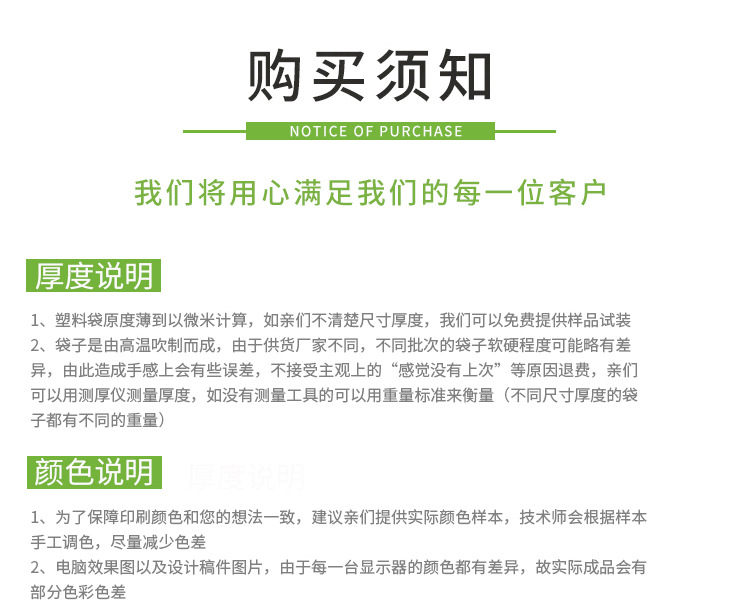 购买须知

NOTICE OF PURCHASE

我们将用心满足我们的每一位客户

厚度说明

1、塑料袋原度薄到以微米计算，如亲们不清楚尺寸厚度，我们可以免费提供样品试装
2、袋子是由高温吹制而成，由于供货厂家不同，不同批次的袋子软硬程度可能略有差异，由此造成手感上会有些误差，不接受主观上的“感觉没有上次”等原因退费，亲们可以用测厚仪测量厚度，如没有测量工具的可以用重量标准来衡量（不同尺寸厚度的袋子都有不同的重量）

颜色说明

厚度说明

1、为了保障印刷颜色和您的想法一致，建议亲们提供实际颜色样本，技术师会根据样本手工调色，尽量减少色差
2、电脑效果图以及设计稿件图片，由于每一台显示器的颜色都有差异，故实际成品会有部分色彩色差